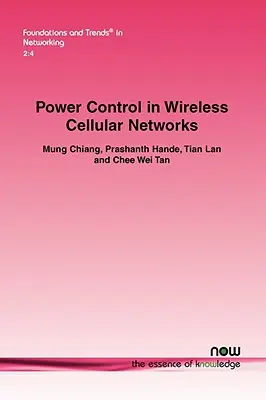 Foundations and Trends® in Networking
2:4

Power Control in Wireless Cellular Networks

Mung Chiang, Prashanth Hande, Tian Lan and Chee Wei Tan

now
the essence of knowledge